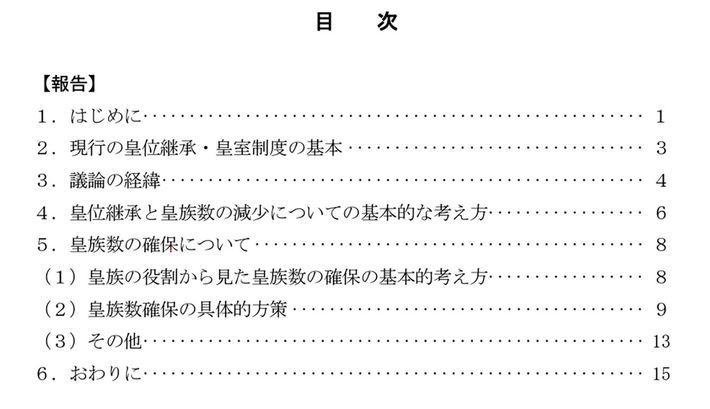 目　次

【報告】

1．はじめに 1

2．現行の皇位継承・皇室制度の基本 3

3．議論の経緯 4

4．皇位継承と皇族数の減少についての基本的な考え方 6

5．皇族数の確保について 8

（1）皇族の役割から見た皇族数の確保の基本的考え方 8

（2）皇族数確保の具体的方策 9

（3）その他 13

6．おわりに 15